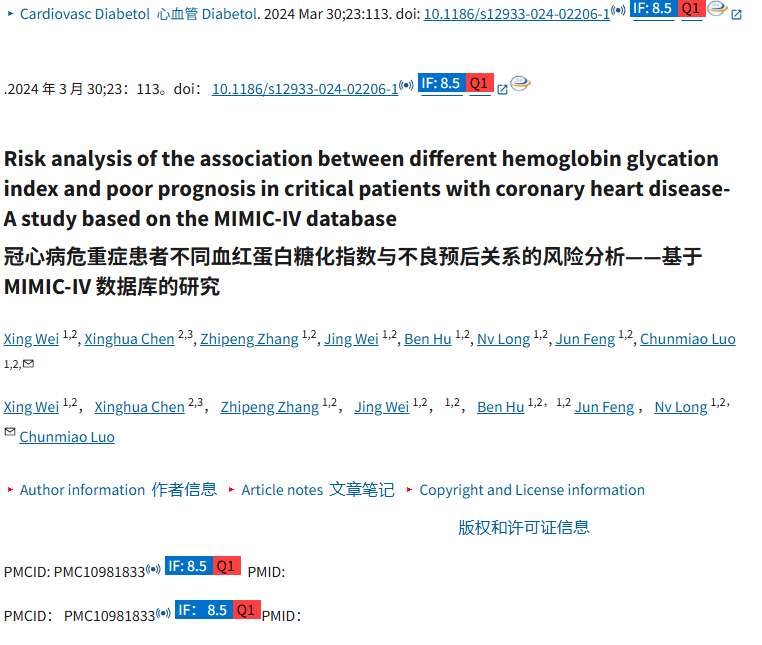 Cardiovasc Diabetol 心血管 Diabetol. 2024 Mar 30;23:113. doi: 10.1186/s12933-024-02206-1 IF: 8.5 Q1

.2024 年 3 月 30;23：113。doi： 10.1186/s12933-024-02206-1 IF: 8.5 Q1

Risk analysis of the association between different hemoglobin glycation index and poor prognosis in critical patients with coronary heart disease-A study based on the MIMIC-IV database

冠心病危重症患者不同血红蛋白糖化指数与不良预后关系的风险分析——基于 MIMIC-IV 数据库的研究

Xing Wei $^{1,2}$, Xinghua Chen $^{2,3}$, Zhipeng Zhang $^{1,2}$, Jing Wei $^{1,2}$, Ben Hu $^{1,2}$, Nv Long $^{1,2}$, Jun Feng $^{1,2}$, Chunmiao Luo $^{1,2,}$

Xing Wei $^{1,2}$, Xinghua Chen $^{2,3}$, Zhipeng Zhang $^{1,2}$, Jing Wei $^{1,2}$, $^{1,2}$, Ben Hu $^{1,2}$, $^{1,2}$ Jun Feng , Nv Long $^{1,2}$, Chunmiao Luo

Author information 作者信息 Article notes 文章笔记 Copyright and License information 版权和许可证信息

PMCID: PMC10981833 IF: 8.5 Q1 PMID:

PMCID: PMC10981833 IF: 8.5 Q1 PMID: